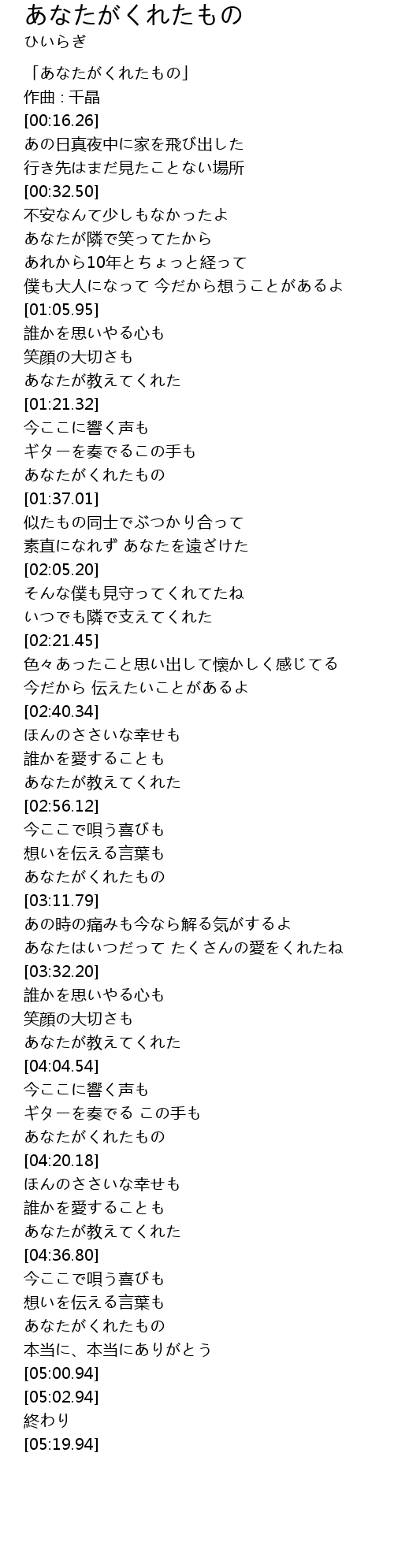 あなたがくれたもの
ひいらぎ

「あなたがくれたもの」
作曲 : 千晶
[00:16.26]
あの日真夜中に家を飛び出した
行き先はまだ見たことない場所
[00:32.50]
不安なんて少しもなかったよ
あなたが隣で笑ってたから
あれから10年とちょっと経って
僕も大人になって 今だから想うことがあるよ
[01:05.95]
誰かを思いやる心も
笑顔の大切さも
あなたが教えてくれた
[01:21.32]
今ここに響く声も
ギターを奏でるこの手も
あなたがくれたもの
[01:37.01]
似たもの同士でぶつかり合って
素直になれず あなたを遠ざけた
[02:05.20]
そんな僕も見守ってくれてたね
いつでも隣で支えてくれた
[02:21.45]
色々あったこと思い出して懐かしく感じてる
今だから 伝えたいことがあるよ
[02:40.34]
ほんのささいな幸せも
誰かを愛することも
あなたが教えてくれた
[02:56.12]
今ここで唄う喜びも
想いを伝える言葉も
あなたがくれたもの
[03:11.79]
あの時の痛みも今なら解る気がするよ
あなたはいつだって たくさんの愛をくれたね
[03:32.20]
誰かを思いやる心も
笑顔の大切さも
あなたが教えてくれた
[04:04.54]
今ここに響く声も
ギターを奏でる この手も
あなたがくれたもの
[04:20.18]
ほんのささいな幸せも
誰かを愛することも
あなたが教えてくれた
[04:36.80]
今ここで唄う喜びも
想いを伝える言葉も
あなたがくれたもの
本当に、本当にありがとう
[05:00.94]
[05:02.94]
終わり
[05:19.94]